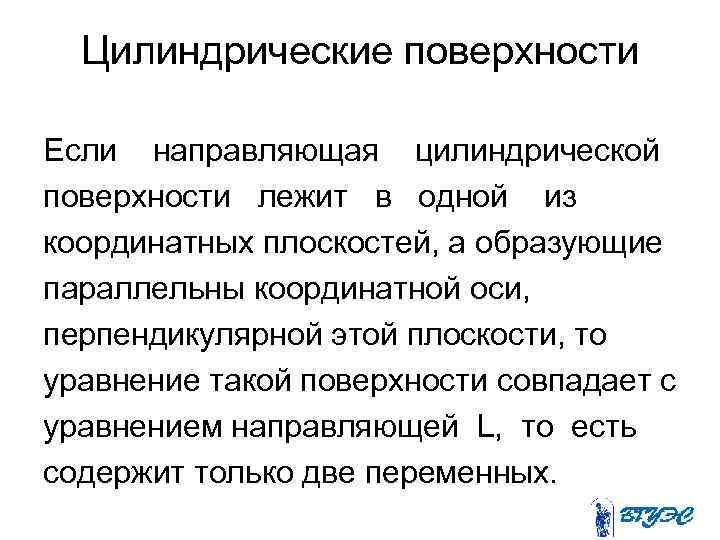 Цилиндрические поверхности

Если направляющая цилиндрической поверхности лежит в одной из координатных плоскостей, а образующие параллельны координатной оси, перпендикулярной этой плоскости, то уравнение такой поверхности совпадает с уравнением направляющей L, то есть содержит только две переменных.

ВГУЭС